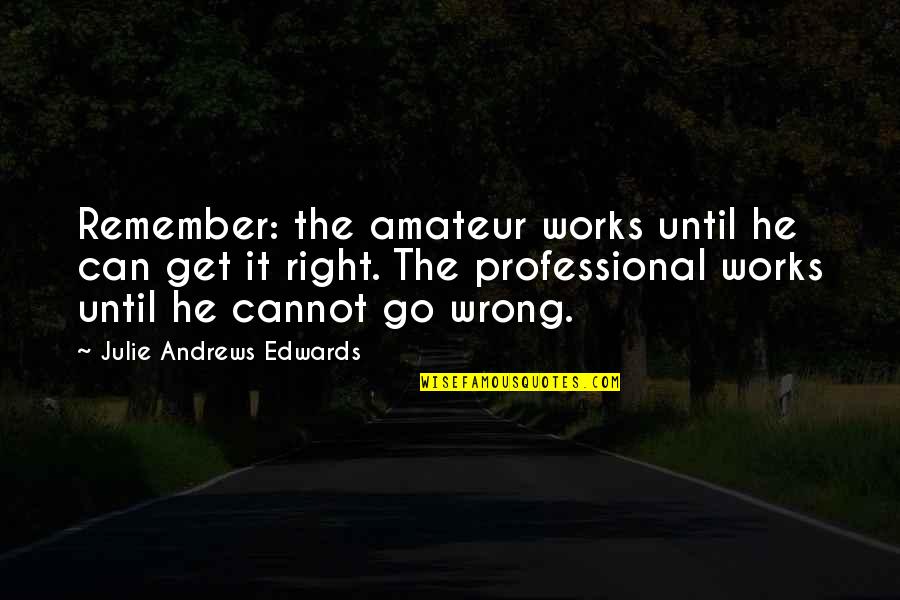 Remember: the amateur works until he can get it right. The professional works until he cannot go wrong.

~ Julie Andrews Edwards

WISEFAMOUSQUOTES.COM